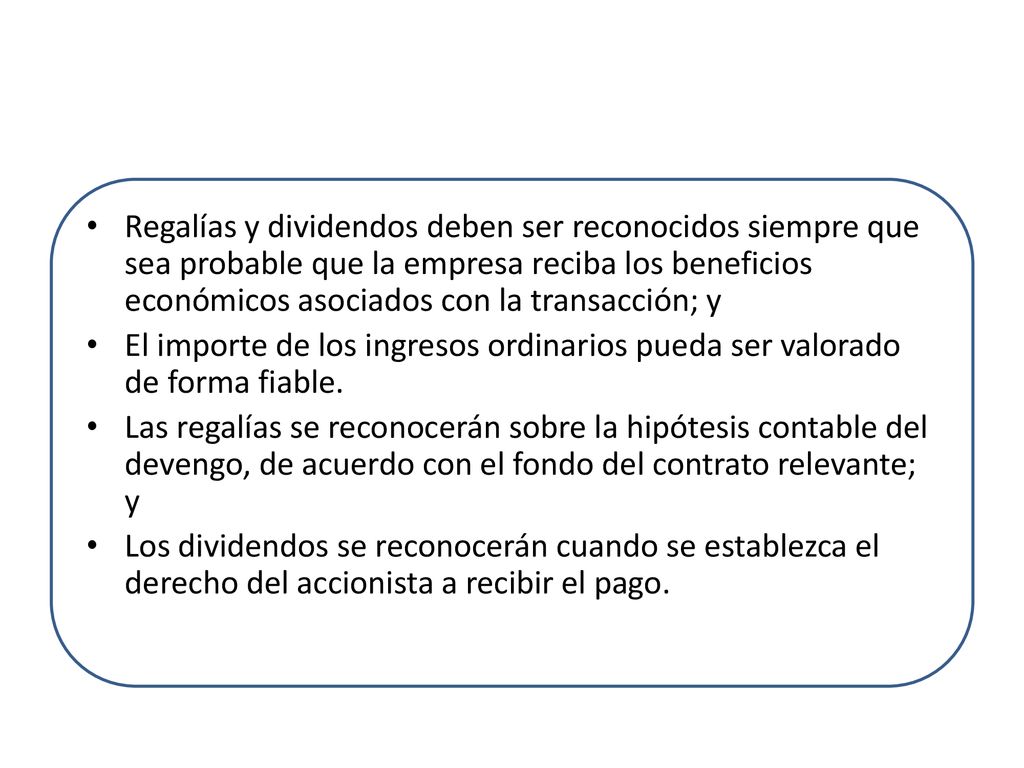 • Regalías y dividendos deben ser reconocidos siempre que sea probable que la empresa reciba los beneficios económicos asociados con la transacción; y

• El importe de los ingresos ordinarios pueda ser valorado de forma fiable.

• Las regalías se reconocerán sobre la hipótesis contable del devengo, de acuerdo con el fondo del contrato relevante; y

• Los dividendos se reconocerán cuando se establezca el derecho del accionista a recibir el pago.